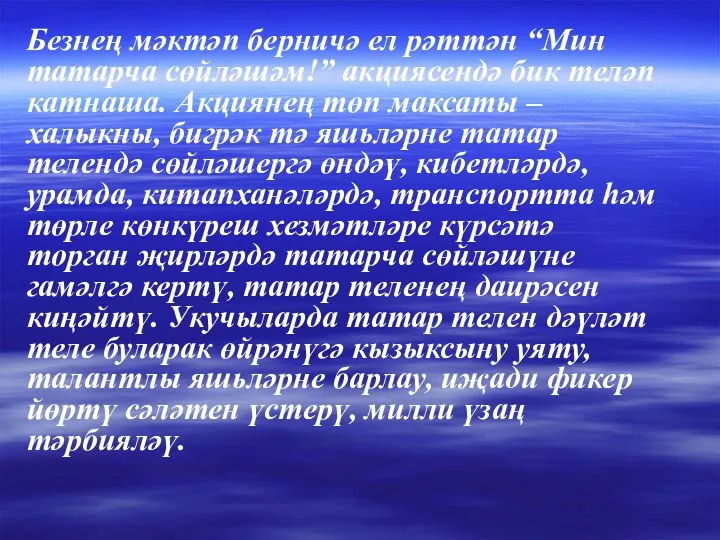 Безнең мәктәп берничә ел рәттән “Мин татарча сөйләшәм!” акциясендә бик теләп катнаша. Акциянең төп максаты – халыкны, бигрәк тә яшьләрне татар телендә сөйләшергә өндәү, кибетләрдә, урамда, китапханәләрдә, транспортта һәм төрле көнкүреш хезмәтләре күрсәтә торган җирләрдә татарча сөйләшүне гамәлгә кертү, татар теленең даирәсен киңәйтү. Укучыларда татар телен дәүләт теле буларак өйрәнүгә кызыксыну уяту, талантлы яшьләрне барлау, иҗади фикер йөртү сәләтен үстерү, милли үзаң тәрбияләү.